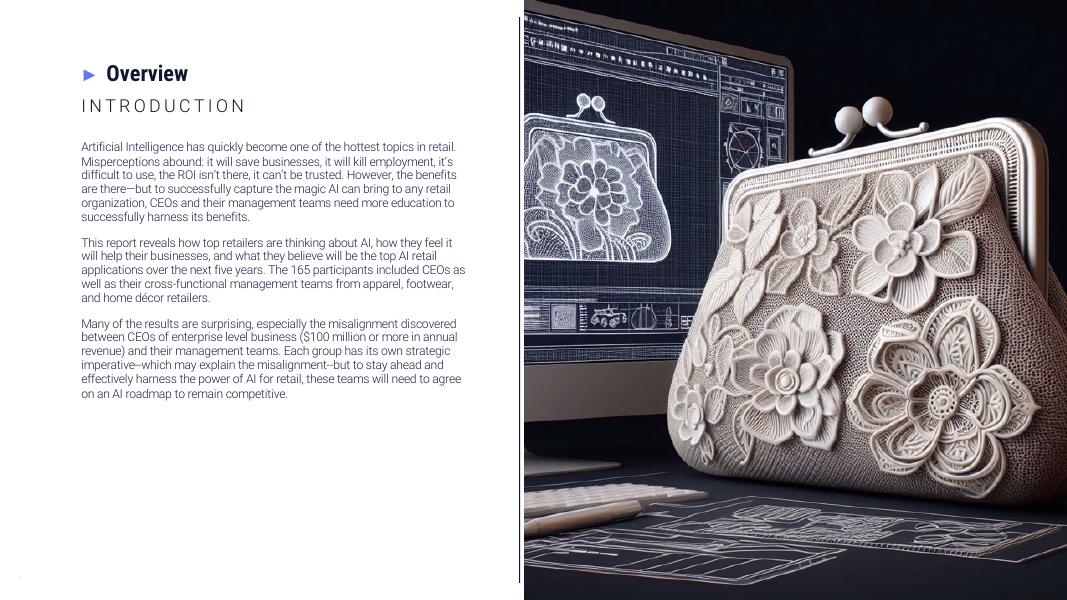 ► Overview

INTRODUCTION

Artificial Intelligence has quickly become one of the hottest topics in retail. Misperceptions abound: it will save businesses, it will kill employment, it's difficult to use, the ROI isn't there, it can't be trusted. However, the benefits are there—but to successfully capture the magic AI can bring to any retail organization, CEOs and their management teams need more education to successfully harness its benefits.

This report reveals how top retailers are thinking about AI, how they feel it will help their businesses, and what they believe will be the top AI retail applications over the next five years. The 165 participants included CEOs as well as their cross-functional management teams from apparel, footwear, and home décor retailers.

Many of the results are surprising, especially the misalignment discovered between CEOs of enterprise level business ($100 million or more in annual revenue) and their management teams. Each group has its own strategic imperative--which may explain the misalignment--but to stay ahead and effectively harness the power of AI for retail, these teams will need to agree on an AI roadmap to remain competitive.